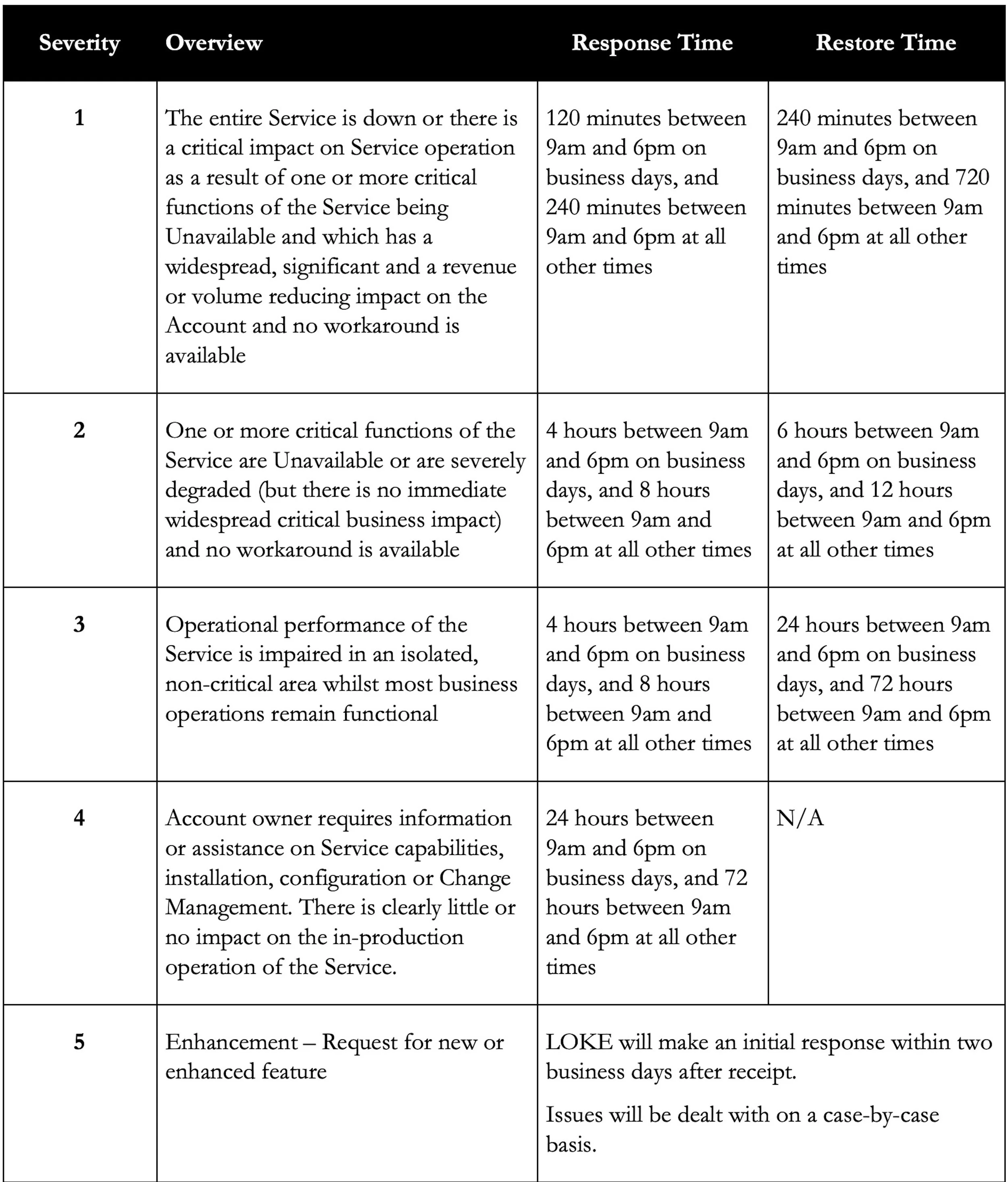 | Severity | Overview | Response Time | Restore Time |
|---|---|---|---|
| 1 | The entire Service is down or there is a critical impact on Service operation as a result of one or more critical functions of the Service being Unavailable and which has a widespread, significant and a revenue or volume reducing impact on the Account and no workaround is available | 120 minutes between 9am and 6pm on business days, and 240 minutes between 9am and 6pm at all other times | 240 minutes between 9am and 6pm on business days, and 720 minutes between 9am and 6pm at all other times |
| 2 | One or more critical functions of the Service are Unavailable or are severely degraded (but there is no immediate widespread critical business impact) and no workaround is available | 4 hours between 9am and 6pm on business days, and 8 hours between 9am and 6pm at all other times | 6 hours between 9am and 6pm on business days, and 12 hours between 9am and 6pm at all other times |
| 3 | Operational performance of the Service is impaired in an isolated, non-critical area whilst most business operations remain functional | 4 hours between 9am and 6pm on business days, and 8 hours between 9am and 6pm at all other times | 24 hours between 9am and 6pm on business days, and 72 hours between 9am and 6pm at all other times |
| 4 | Account owner requires information or assistance on Service capabilities, installation, configuration or Change Management. There is clearly little or no impact on the in-production operation of the Service. | 24 hours between 9am and 6pm on business days, and 72 hours between 9am and 6pm at all other times | N/A |
| 5 | Enhancement – Request for new or enhanced feature | LOKE will make an initial response within two business days after receipt. Issues will be dealt with on a case-by-case basis. | |